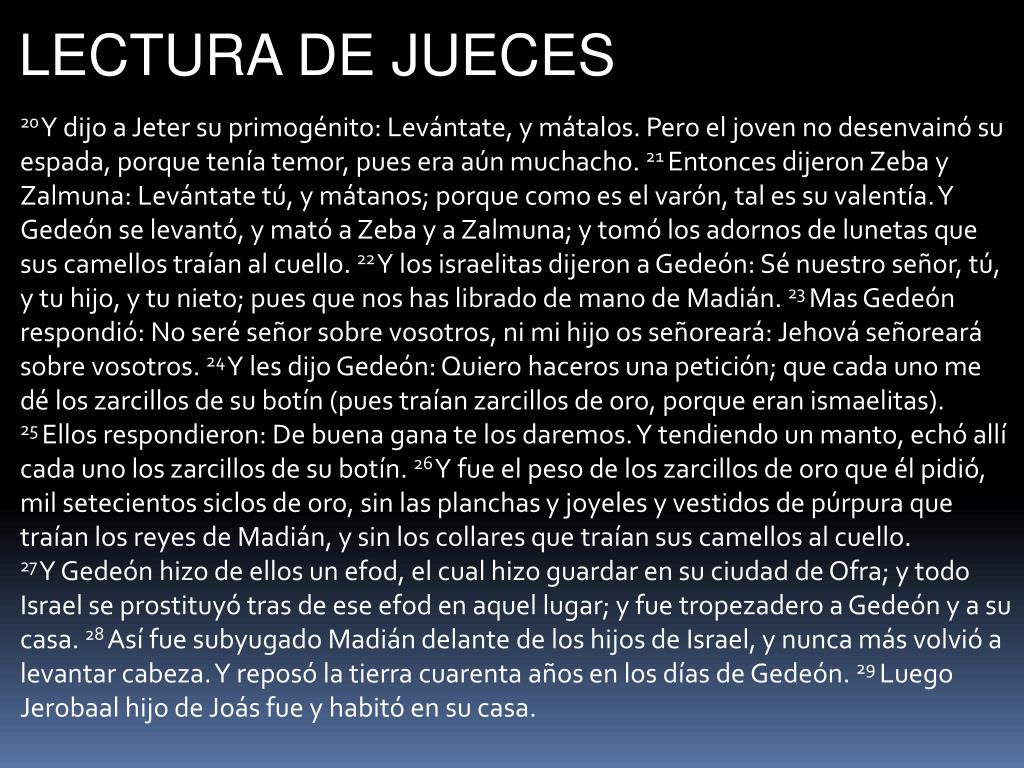 LECTURA DE JUECES

$^{20}$ Y dijo a Jeter su primogénito: Levántate, y mátalos. Pero el joven no desenvainó su espada, porque tenía temor, pues era aún muchacho. $^{21}$ Entonces dijeron Zeba y Zalmuna: Levántate tú, y mátanos; porque como es el varón, tal es su valentía. Y Gedeón se levantó, y mató a Zeba y a Zalmuna; y tomó los adornos de lunetas que sus camellos traían al cuello. $^{22}$ Y los israelitas dijeron a Gedeón: Sé nuestro señor, tú, y tu hijo, y tu nieto; pues que nos has librado de mano de Madián. $^{23}$ Mas Gedeón respondió: No seré señor sobre vosotros, ni mi hijo os señoreará: Jehová señoreará sobre vosotros. $^{24}$ Y les dijo Gedeón: Quiero haceros una petición; que cada uno me dé los zarcillos de su botín (pues traían zarcillos de oro, porque eran ismaelitas).
$^{25}$ Ellos respondieron: De buena gana te los daremos. Y tendiendo un manto, echó allí cada uno los zarcillos de su botín. $^{26}$ Y fue el peso de los zarcillos de oro que él pidió, mil setecientos siclos de oro, sin las planchas y joyeles y vestidos de púrpura que traían los reyes de Madián, y sin los collares que traían sus camellos al cuello.
$^{27}$ Y Gedeón hizo de ellos un efod, el cual hizo guardar en su ciudad de Ofra; y todo Israel se prostituyó tras de ese efod en aquel lugar; y fue tropezadero a Gedeón y a su casa. $^{28}$ Así fue subyugado Madián delante de los hijos de Israel, y nunca más volvió a levantar cabeza. Y reposó la tierra cuarenta años en los días de Gedeón. $^{29}$ Luego Jerobaal hijo de Joás fue y habitó en su casa.